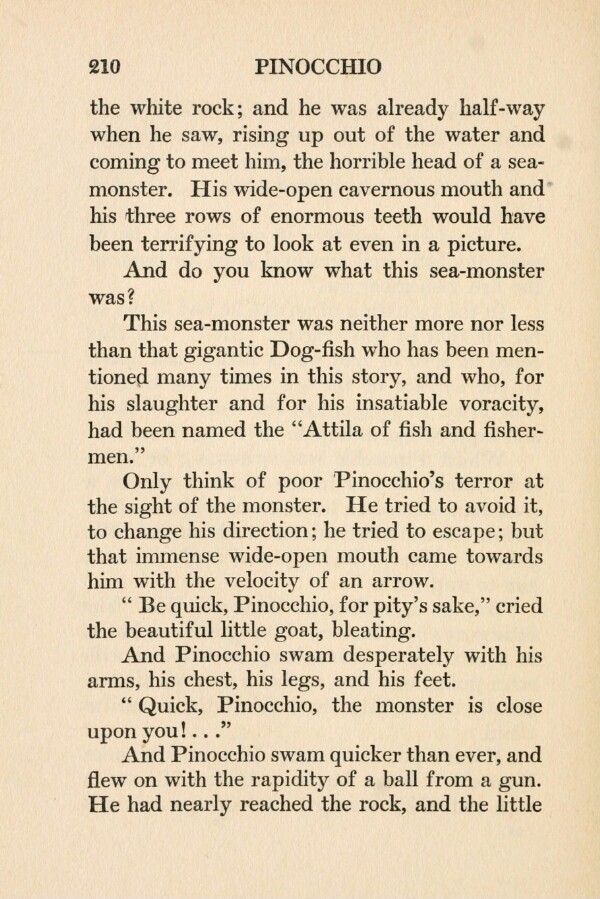 210 PINOCCHIO

the white rock; and he was already half-way when he saw, rising up out of the water and coming to meet him, the horrible head of a sea-monster. His wide-open cavernous mouth and his three rows of enormous teeth would have been terrifying to look at even in a picture.

And do you know what this sea-monster was?

This sea-monster was neither more nor less than that gigantic Dog-fish who has been mentioned many times in this story, and who, for his slaughter and for his insatiable voracity, had been named the "Attila of fish and fishermen."

Only think of poor Pinocchio's terror at the sight of the monster. He tried to avoid it, to change his direction; he tried to escape; but that immense wide-open mouth came towards him with the velocity of an arrow.

" Be quick, Pinocchio, for pity's sake," cried the beautiful little goat, bleating.

And Pinocchio swam desperately with his arms, his chest, his legs, and his feet.

" Quick, Pinocchio, the monster is close upon you! . . ."

And Pinocchio swam quicker than ever, and flew on with the rapidity of a ball from a gun. He had nearly reached the rock, and the little